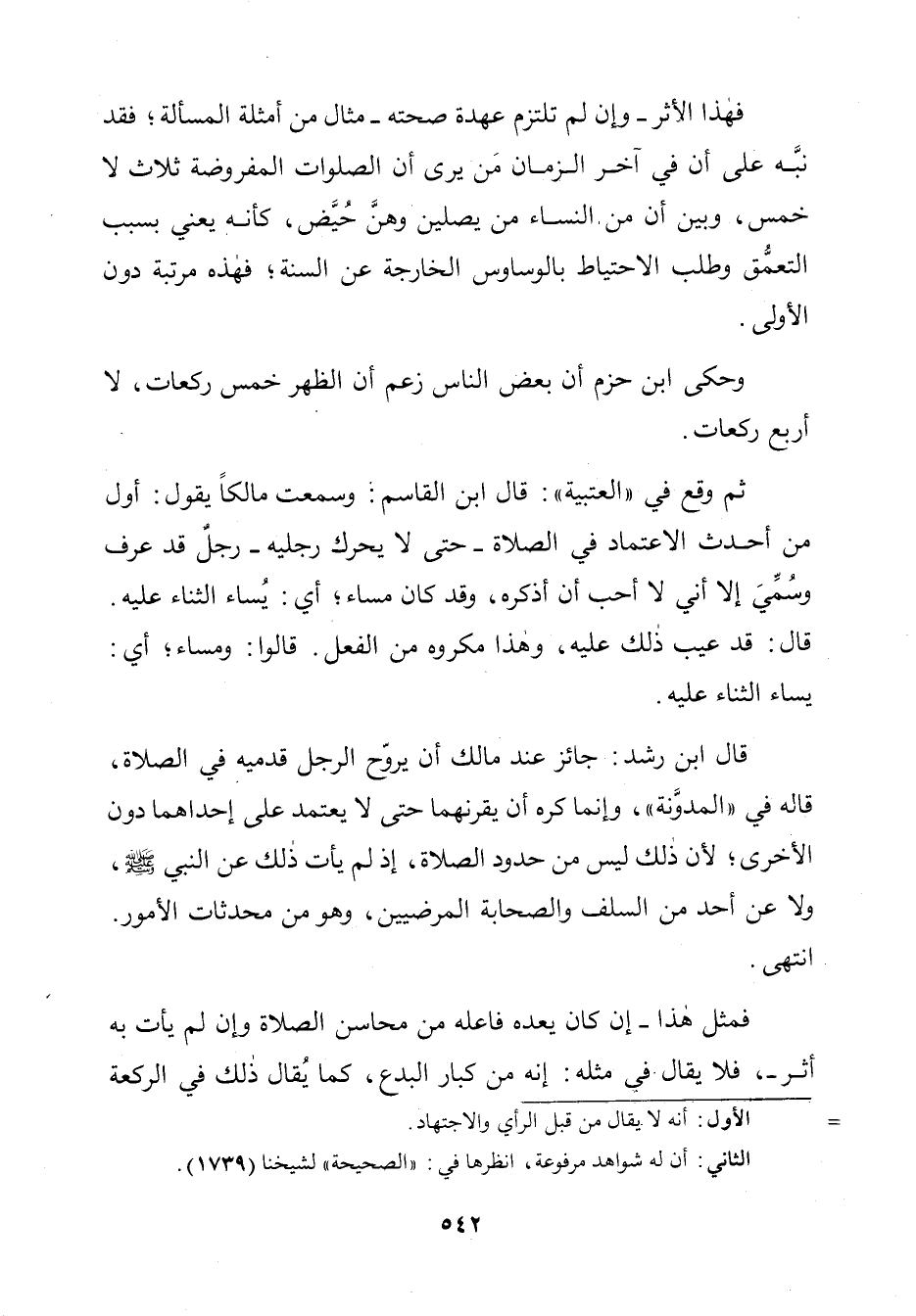 فهٰذا الأثر ـ وإن لم تلتزم عهدة صحته ـ مثال من أمثلة المسألة؛ فقد نبَّه على أن في آخر الزمان مَن يرى أن الصلوات المفروضة ثلاث لا خمس، وبين أن من النساء من يصلين وهنَّ حُيَّض، كأنه يعني بسبب التعمُّق وطلب الاحتياط بالوساوس الخارجة عن السنة؛ فهٰذه مرتبة دون الأولى.

وحكى ابن حزم أن بعض الناس زعم أن الظهر خمس ركعات، لا أربع ركعات.

ثم وقع في «العتبية»: قال ابن القاسم: وسمعت مالكاً يقول: أول من أحدث الاعتماد في الصلاة ـ حتى لا يحرك رجليه ـ رجلٌ قد عرف وسُمِّيَ إلا أني لا أحب أن أذكره، وقد كان مساء؛ أي: يُساء الثناء عليه. قال: قد عيب ذٰلك عليه، وهٰذا مكروه من الفعل. قالوا: ومساء؛ أي: يساء الثناء عليه.

قال ابن رشد: جائز عند مالك أن يروّح الرجل قدميه في الصلاة، قاله في «المدوَّنة»، وإنما كره أن يقرنهما حتى لا يعتمد على إحداهما دون الأخرى؛ لأن ذٰلك ليس من حدود الصلاة، إذ لم يأت ذٰلك عن النبي ﷺ، ولا عن أحد من السلف والصحابة المرضيين، وهو من محدثات الأمور. انتهى.

فمثل هٰذا ـ إن كان يعده فاعله من محاسن الصلاة وإن لم يأت به أثر ـ، فلا يقال في مثله: إنه من كبار البدع، كما يُقال ذٰلك في الركعة

= الأول: أنه لا يقال من قبل الرأي والاجتهاد.
الثاني: أن له شواهد مرفوعة، انظرها في: «الصحيحة» لشيخنا (١٧٣٩).

٥٤٢